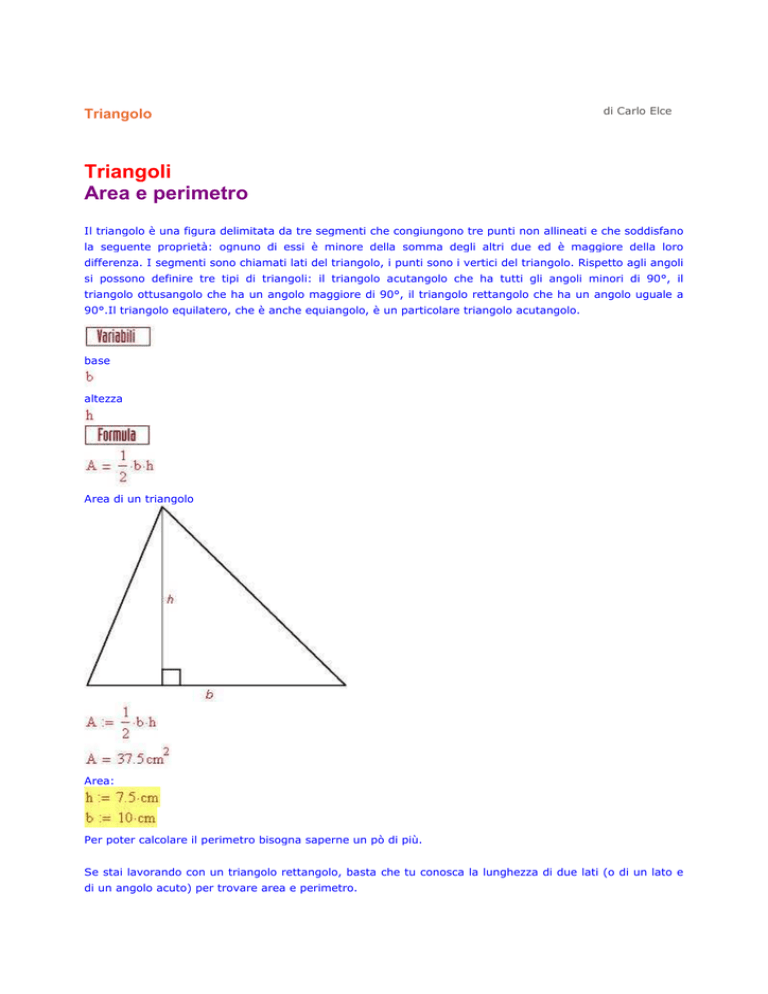 Triangolo

di Carlo Elce

Triangoli
Area e perimetro

Il triangolo è una figura delimitata da tre segmenti che congiungono tre punti non allineati e che soddisfano la seguente proprietà: ognuno di essi è minore della somma degli altri due ed è maggiore della loro differenza. I segmenti sono chiamati lati del triangolo, i punti sono i vertici del triangolo. Rispetto agli angoli si possono definire tre tipi di triangoli: il triangolo acutangolo che ha tutti gli angoli minori di 90°, il triangolo ottusangolo che ha un angolo maggiore di 90°, il triangolo rettangolo che ha un angolo uguale a 90°.Il triangolo equilatero, che è anche equiangolo, è un particolare triangolo acutangolo.

Variabili

base

b

altezza

h

Formula

$A = \frac{1}{2} \cdot b \cdot h$

Area di un triangolo

h

b

$A := \frac{1}{2} \cdot b \cdot h$

$A = 37.5 cm^2$

Area:

$h := 7.5 \cdot cm$

$b := 10 \cdot cm$

Per poter calcolare il perimetro bisogna saperne un pò di più.

Se stai lavorando con un triangolo rettangolo, basta che tu conosca la lunghezza di due lati (o di un lato e di un angolo acuto) per trovare area e perimetro.